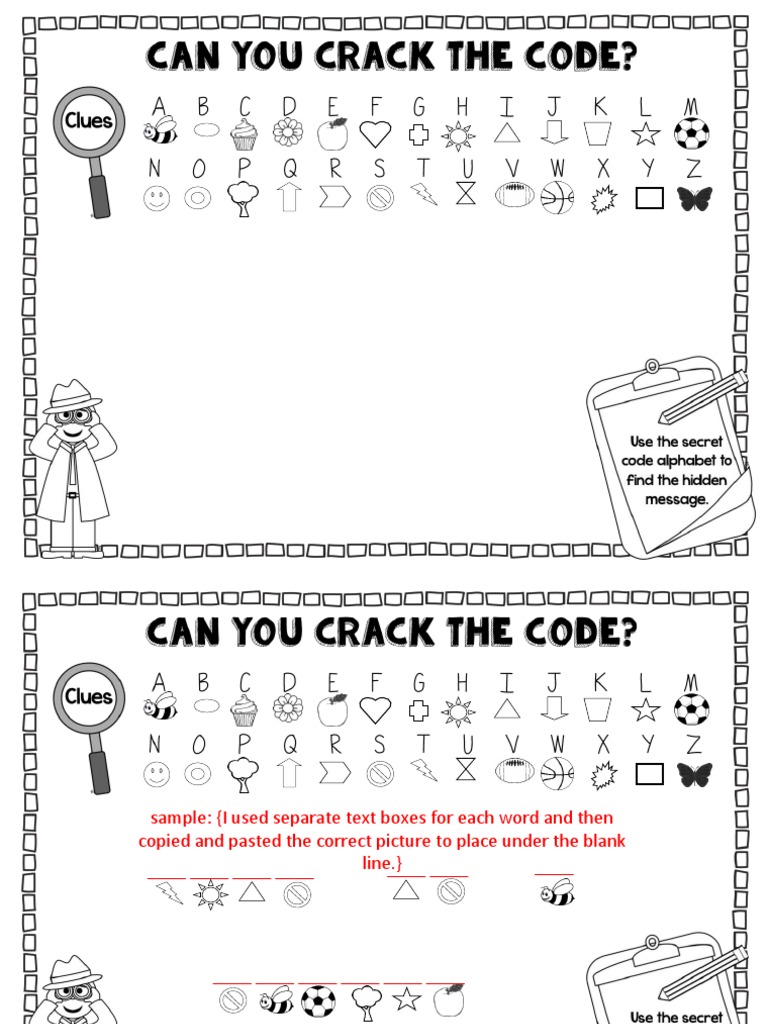 CAN YOU CRACK THE CODE?

Clues

A B C D E F G H I J K L M

N O P Q R S T U V W X Y Z

Use the secret code alphabet to find the hidden message.

CAN YOU CRACK THE CODE?

Clues

A B C D E F G H I J K L M

N O P Q R S T U V W X Y Z

sample: {I used separate text boxes for each word and then copied and pasted the correct picture to place under the blank line.}

Use the secret